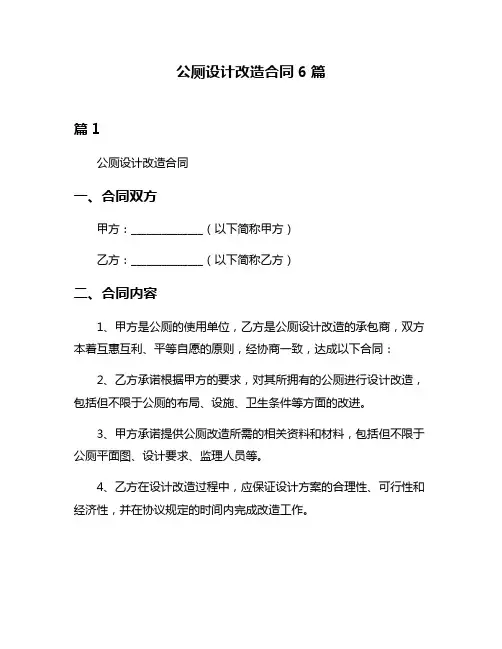 公厕设计改造合同 6 篇

篇 1

公厕设计改造合同

一、合同双方

甲方：______________（以下简称甲方）

乙方：______________（以下简称乙方）

二、合同内容

1、甲方是公厕的使用单位，乙方是公厕设计改造的承包商，双方本着互惠互利、平等自愿的原则，经协商一致，达成以下合同：

2、乙方承诺根据甲方的要求，对其所拥有的公厕进行设计改造，包括但不限于公厕的布局、设施、卫生条件等方面的改进。

3、甲方承诺提供公厕改造所需的相关资料和材料，包括但不限于公厕平面图、设计要求、监理人员等。

4、乙方在设计改造过程中，应保证设计方案的合理性、可行性和经济性，并在协议规定的时间内完成改造工作。